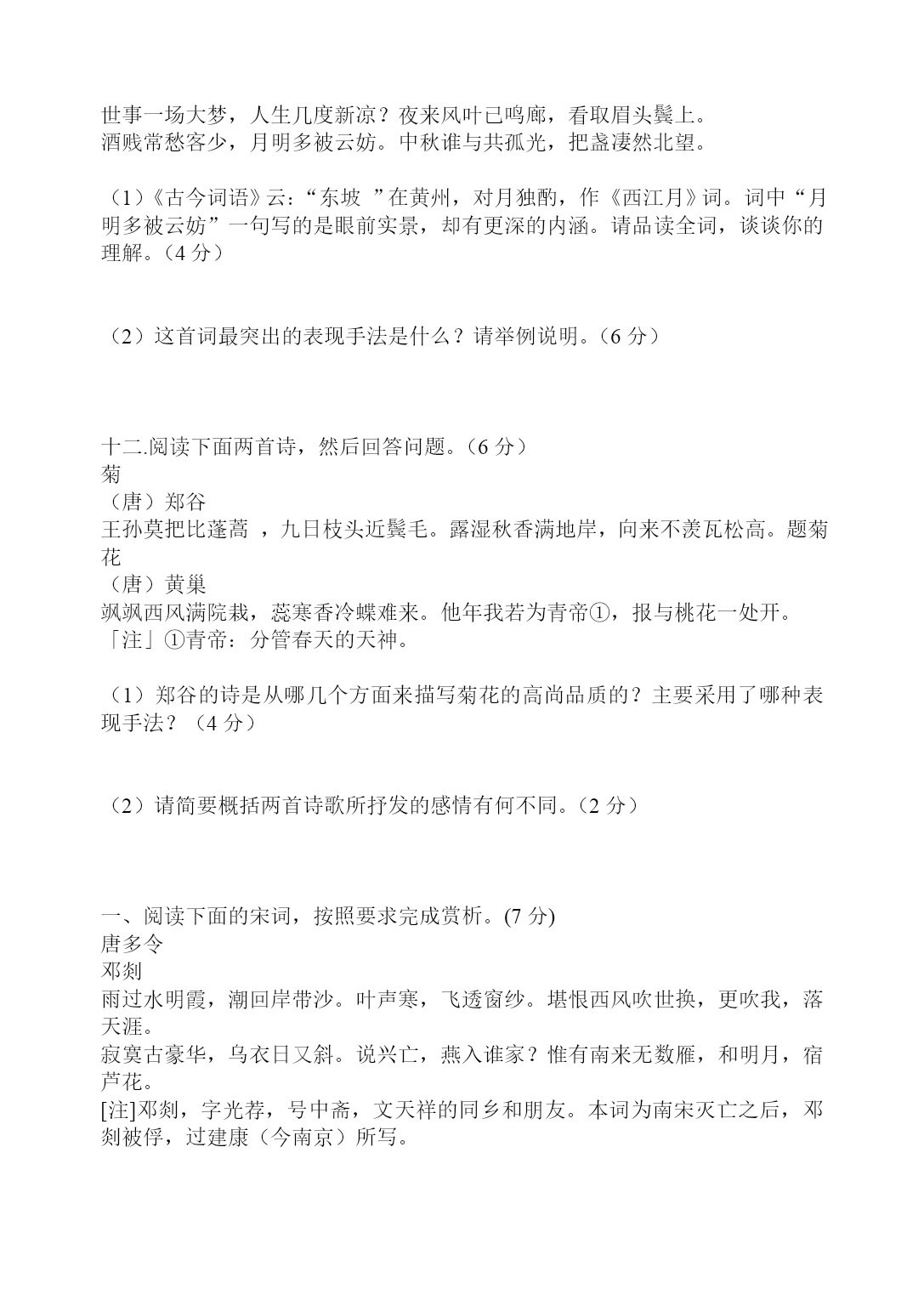 世事一场大梦，人生几度新凉？夜来风叶已鸣廊，看取眉头鬓上。
酒贱常愁客少，月明多被云妨。中秋谁与共孤光，把盏凄然北望。

（1）《古今词语》云：“东坡 ”在黄州，对月独酌，作《西江月》词。词中“月明多被云妨”一句写的是眼前实景，却有更深的内涵。请品读全词，谈谈你的理解。（4 分）

（2）这首词最突出的表现手法是什么？请举例说明。（6 分）

十二.阅读下面两首诗，然后回答问题。（6 分）
菊
（唐）郑谷
王孙莫把比蓬蒿 ，九日枝头近鬓毛。露湿秋香满地岸，向来不羡瓦松高。题菊花
（唐）黄巢
飒飒西风满院栽，蕊寒香冷蝶难来。他年我若为青帝①，报与桃花一处开。
「注」①青帝：分管春天的天神。

（1）郑谷的诗是从哪几个方面来描写菊花的高尚品质的？主要采用了哪种表现手法？（4 分）

（2）请简要概括两首诗歌所抒发的感情有何不同。（2 分）

一、阅读下面的宋词，按照要求完成赏析。(7 分)
唐多令
邓剡
雨过水明霞，潮回岸带沙。叶声寒，飞透窗纱。堪恨西风吹世换，更吹我，落天涯。
寂寞古豪华，乌衣日又斜。说兴亡，燕入谁家？惟有南来无数雁，和明月，宿芦花。
[注]邓剡，字光荐，号中斋，文天祥的同乡和朋友。本词为南宋灭亡之后，邓剡被俘，过建康（今南京）所写。